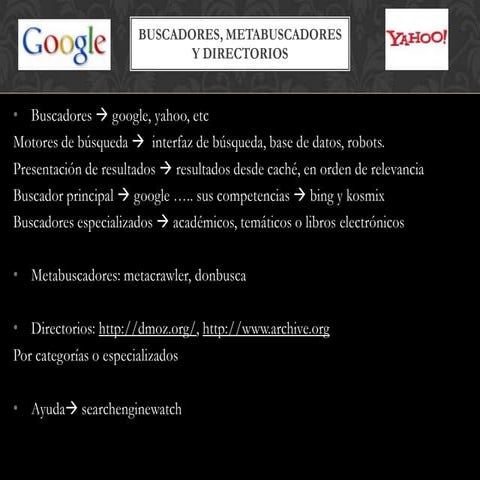 Google

BUSCADORES, METABUSCADORES Y DIRECTORIOS

YAHOO!

• Buscadores → google, yahoo, etc

Motores de búsqueda → interfaz de búsqueda, base de datos, robots.

Presentación de resultados → resultados desde caché, en orden de relevancia

Buscador principal → google ….. sus competencias → bing y kosmix

Buscadores especializados → académicos, temáticos o libros electrónicos

• Metabuscadores: metacrawler, donbusca

• Directorios: http://dmoz.org/, http://www.archive.org

Por categorías o especializados

• Ayuda→ searchenginewatch